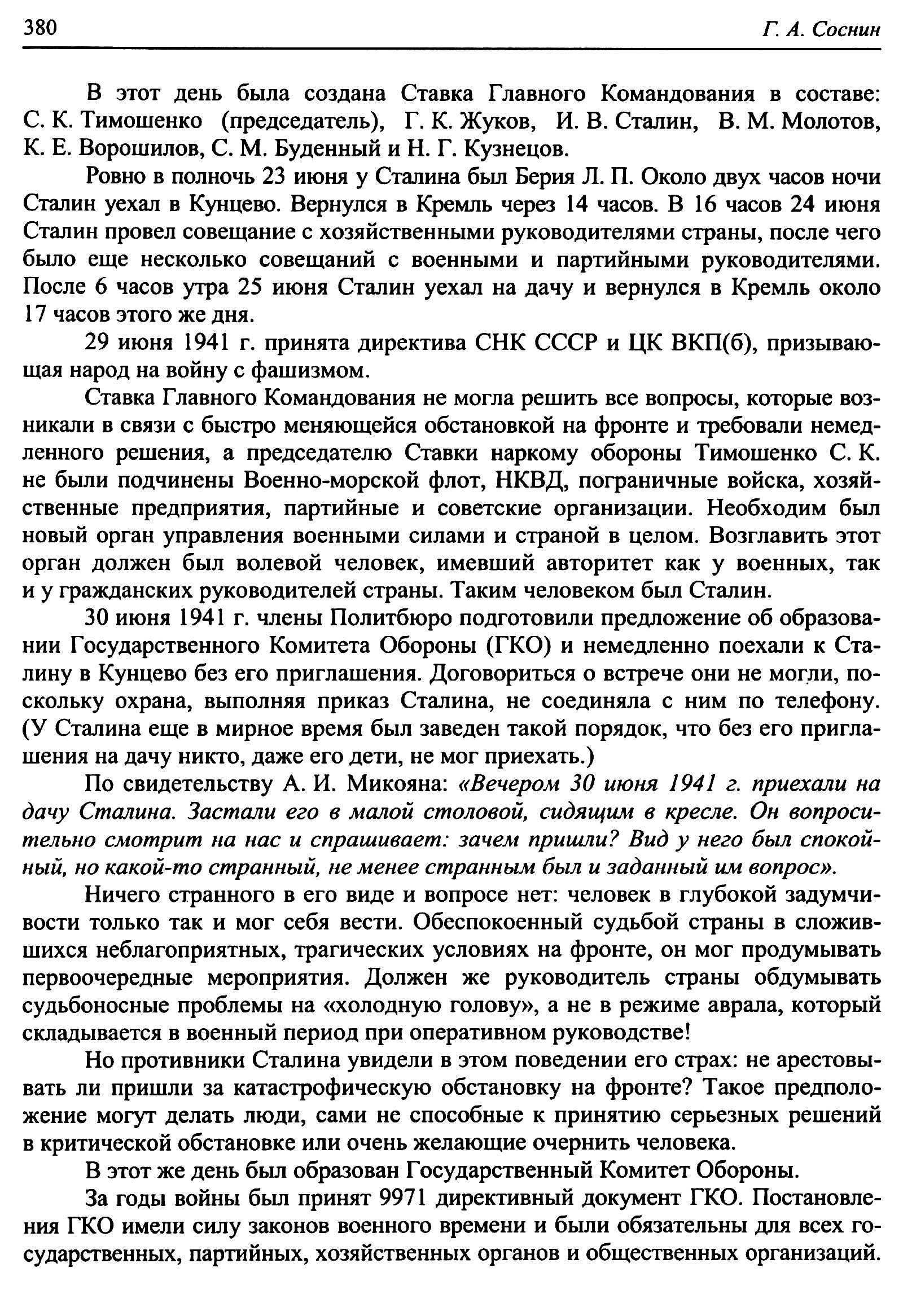 380 Г. А. Соснин

В этот день была создана Ставка Главного Командования в составе: С. К. Тимошенко (председатель), Г. К. Жуков, И. В. Сталин, В. М. Молотов, К. Е. Ворошилов, С. М. Буденный и Н. Г. Кузнецов.

Ровно в полночь 23 июня у Сталина был Берия Л. П. Около двух часов ночи Сталин уехал в Кунцево. Вернулся в Кремль через 14 часов. В 16 часов 24 июня Сталин провел совещание с хозяйственными руководителями страны, после чего было еще несколько совещаний с военными и партийными руководителями. После 6 часов утра 25 июня Сталин уехал на дачу и вернулся в Кремль около 17 часов этого же дня.

29 июня 1941 г. принята директива СНК СССР и ЦК ВКП(б), призывающая народ на войну с фашизмом.

Ставка Главного Командования не могла решить все вопросы, которые возникали в связи с быстро меняющейся обстановкой на фронте и требовали немедленного решения, а председателю Ставки наркому обороны Тимошенко С. К. не были подчинены Военно-морской флот, НКВД, пограничные войска, хозяйственные предприятия, партийные и советские организации. Необходим был новый орган управления военными силами и страной в целом. Возглавить этот орган должен был волевой человек, имевший авторитет как у военных, так и у гражданских руководителей страны. Таким человеком был Сталин.

30 июня 1941 г. члены Политбюро подготовили предложение об образовании Государственного Комитета Обороны (ГКО) и немедленно поехали к Сталину в Кунцево без его приглашения. Договориться о встрече они не могли, поскольку охрана, выполняя приказ Сталина, не соединяла с ним по телефону. (У Сталина еще в мирное время был заведен такой порядок, что без его приглашения на дачу никто, даже его дети, не мог приехать.)

По свидетельству А. И. Микояна: «Вечером 30 июня 1941 г. приехали на дачу Сталина. Застали его в малой столовой, сидящим в кресле. Он вопросительно смотрит на нас и спрашивает: зачем пришли? Вид у него был спокойный, но какой-то странный, не менее странным был и заданный им вопрос».

Ничего странного в его виде и вопросе нет: человек в глубокой задумчивости только так и мог себя вести. Обеспокоенный судьбой страны в сложившихся неблагоприятных, трагических условиях на фронте, он мог продумывать первоочередные мероприятия. Должен же руководитель страны обдумывать судьбоносные проблемы на «холодную голову», а не в режиме аврала, который складывается в военный период при оперативном руководстве!

Но противники Сталина увидели в этом поведении его страх: не арестовывать ли пришли за катастрофическую обстановку на фронте? Такое предположение могут делать люди, сами не способные к принятию серьезных решений в критической обстановке или очень желающие очернить человека.

В этот же день был образован Государственный Комитет Обороны.

За годы войны был принят 9971 директивный документ ГКО. Постановления ГКО имели силу законов военного времени и были обязательны для всех государственных, партийных, хозяйственных органов и общественных организаций.